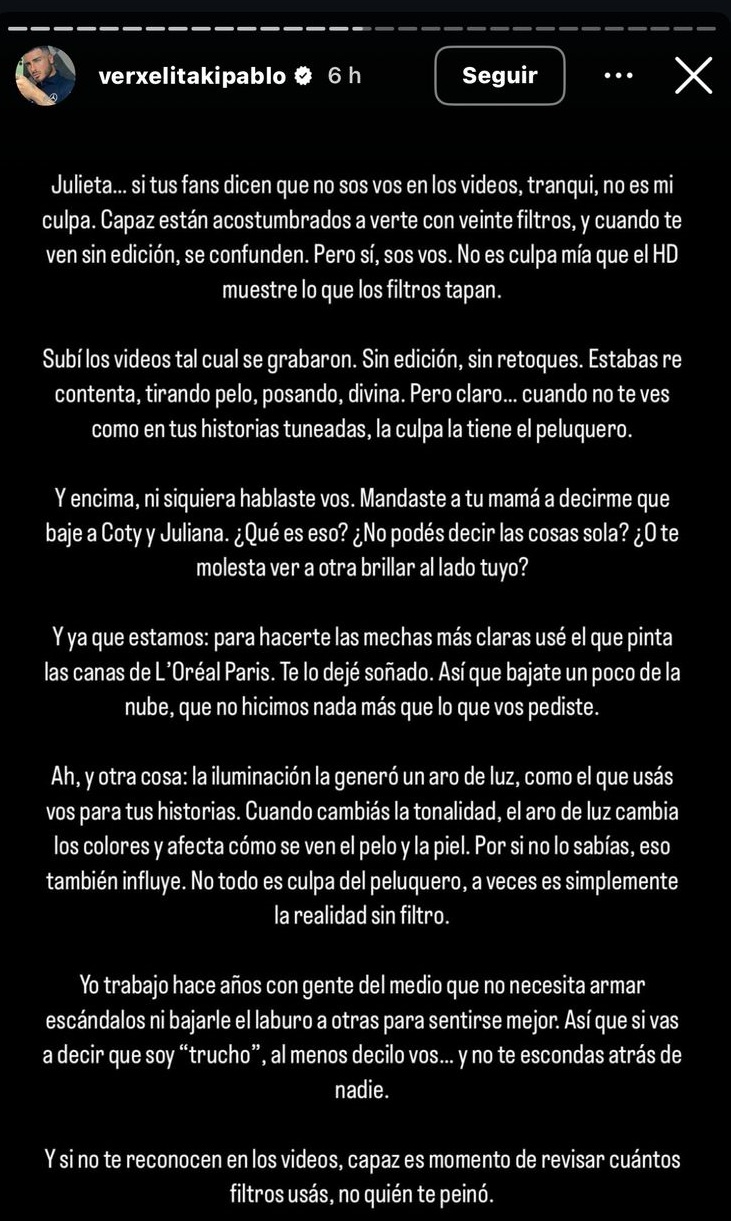 verxelitakipablo 6 h

Seguir

Julieta... si tus fans dicen que no sos vos en los videos, tranqui, no es mi culpa. Capaz están acostumbrados a verte con veinte filtros, y cuando te ven sin edición, se confunden. Pero sí, sos vos. No es culpa mía que el HD muestre lo que los filtros tapan.

Subí los videos tal cual se grabaron. Sin edición, sin retoques. Estabas re contenta, tirando pelo, posando, divina. Pero claro... cuando no te ves como en tus historias tuneadas, la culpa la tiene el peluquero.

Y encima, ni siquiera hablaste vos. Mandaste a tu mamá a decirme que baje a Coty y Juliana. ¿Qué es eso? ¿No podés decir las cosas sola? ¿O te molesta ver a otra brillar al lado tuyo?

Y ya que estamos: para hacerte las mechas más claras usé el que pinta las canas de L'Oréal Paris. Te lo dejé soñado. Así que bajate un poco de la nube, que no hicimos nada más que lo que vos pediste.

Ah, y otra cosa: la iluminación la generó un aro de luz, como el que usás vos para tus historias. Cuando cambiás la tonalidad, el aro de luz cambia los colores y afecta cómo se ven el pelo y la piel. Por si no lo sabías, eso también influye. No todo es culpa del peluquero, a veces es simplemente la realidad sin filtro.

Yo trabajo hace años con gente del medio que no necesita armar escándalos ni bajarle el laburo a otras para sentirse mejor. Así que si vas a decir que soy "trucho", al menos decilo vos... y no te escondas atrás de nadie.

Y si no te reconocen en los videos, capaz es momento de revisar cuántos filtros usás, no quién te peinó.